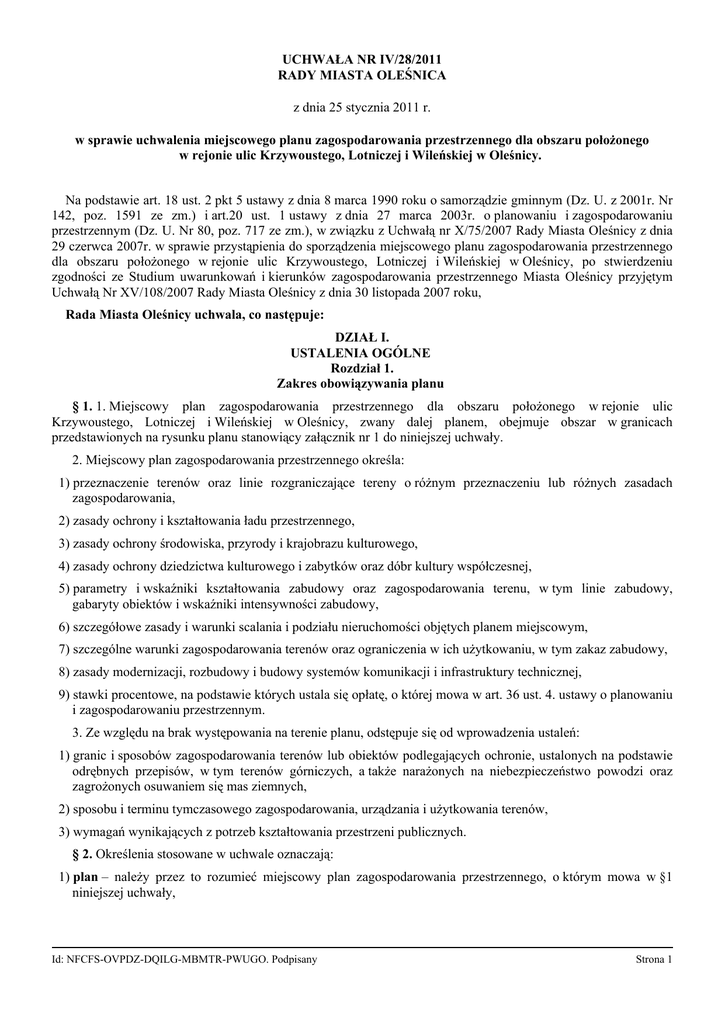 UCHWAŁA NR IV/28/2011
RADY MIASTA OLEŚNICA

z dnia 25 stycznia 2011 r.

w sprawie uchwalenia miejscowego planu zagospodarowania przestrzennego dla obszaru położonego w rejonie ulic Krzywoustego, Lotniczej i Wileńskiej w Oleśnicy.

Na podstawie art. 18 ust. 2 pkt 5 ustawy z dnia 8 marca 1990 roku o samorządzie gminnym (Dz. U. z 2001r. Nr 142, poz. 1591 ze zm.) i art.20 ust. 1 ustawy z dnia 27 marca 2003r. o planowaniu i zagospodarowaniu przestrzennym (Dz. U. Nr 80, poz. 717 ze zm.), w związku z Uchwałą nr X/75/2007 Rady Miasta Oleśnicy z dnia 29 czerwca 2007r. w sprawie przystąpienia do sporządzenia miejscowego planu zagospodarowania przestrzennego dla obszaru położonego w rejonie ulic Krzywoustego, Lotniczej i Wileńskiej w Oleśnicy, po stwierdzeniu zgodności ze Studium uwarunkowań i kierunków zagospodarowania przestrzennego Miasta Oleśnicy przyjętym Uchwałą Nr XV/108/2007 Rady Miasta Oleśnicy z dnia 30 listopada 2007 roku,

Rada Miasta Oleśnicy uchwala, co następuje:

DZIAŁ I.
USTALENIA OGÓLNE
Rozdział 1.
Zakres obowiązywania planu

§ 1. 1. Miejscowy plan zagospodarowania przestrzennego dla obszaru położonego w rejonie ulic Krzywoustego, Lotniczej i Wileńskiej w Oleśnicy, zwany dalej planem, obejmuje obszar w granicach przedstawionych na rysunku planu stanowiący załącznik nr 1 do niniejszej uchwały.

2. Miejscowy plan zagospodarowania przestrzennego określa:

1) przeznaczenie terenów oraz linie rozgraniczające tereny o różnym przeznaczeniu lub różnych zasadach zagospodarowania,

2) zasady ochrony i kształtowania ładu przestrzennego,

3) zasady ochrony środowiska, przyrody i krajobrazu kulturowego,

4) zasady ochrony dziedzictwa kulturowego i zabytków oraz dóbr kultury współczesnej,

5) parametry i wskaźniki kształtowania zabudowy oraz zagospodarowania terenu, w tym linie zabudowy, gabaryty obiektów i wskaźniki intensywności zabudowy,

6) szczegółowe zasady i warunki scalania i podziału nieruchomości objętych planem miejscowym,

7) szczególne warunki zagospodarowania terenów oraz ograniczenia w ich użytkowaniu, w tym zakaz zabudowy,

8) zasady modernizacji, rozbudowy i budowy systemów komunikacji i infrastruktury technicznej,

9) stawki procentowe, na podstawie których ustala się opłatę, o której mowa w art. 36 ust. 4. ustawy o planowaniu i zagospodarowaniu przestrzennym.

3. Ze względu na brak występowania na terenie planu, odstępuje się od wprowadzenia ustaleń:

1) granic i sposobów zagospodarowania terenów lub obiektów podlegających ochronie, ustalonych na podstawie odrębnych przepisów, w tym terenów górniczych, a także narażonych na niebezpieczeństwo powodzi oraz zagrożonych osuwaniem się mas ziemnych,

2) sposobu i terminu tymczasowego zagospodarowania, urządzania i użytkowania terenów,

3) wymagań wynikających z potrzeb kształtowania przestrzeni publicznych.

§ 2. Określenia stosowane w uchwale oznaczają:

1) plan – należy przez to rozumieć miejscowy plan zagospodarowania przestrzennego, o którym mowa w §1 niniejszej uchwały,

Id: NFCFS-OVPDZ-DQILG-MBMTR-PWUGO. Podpisany    Strona 1